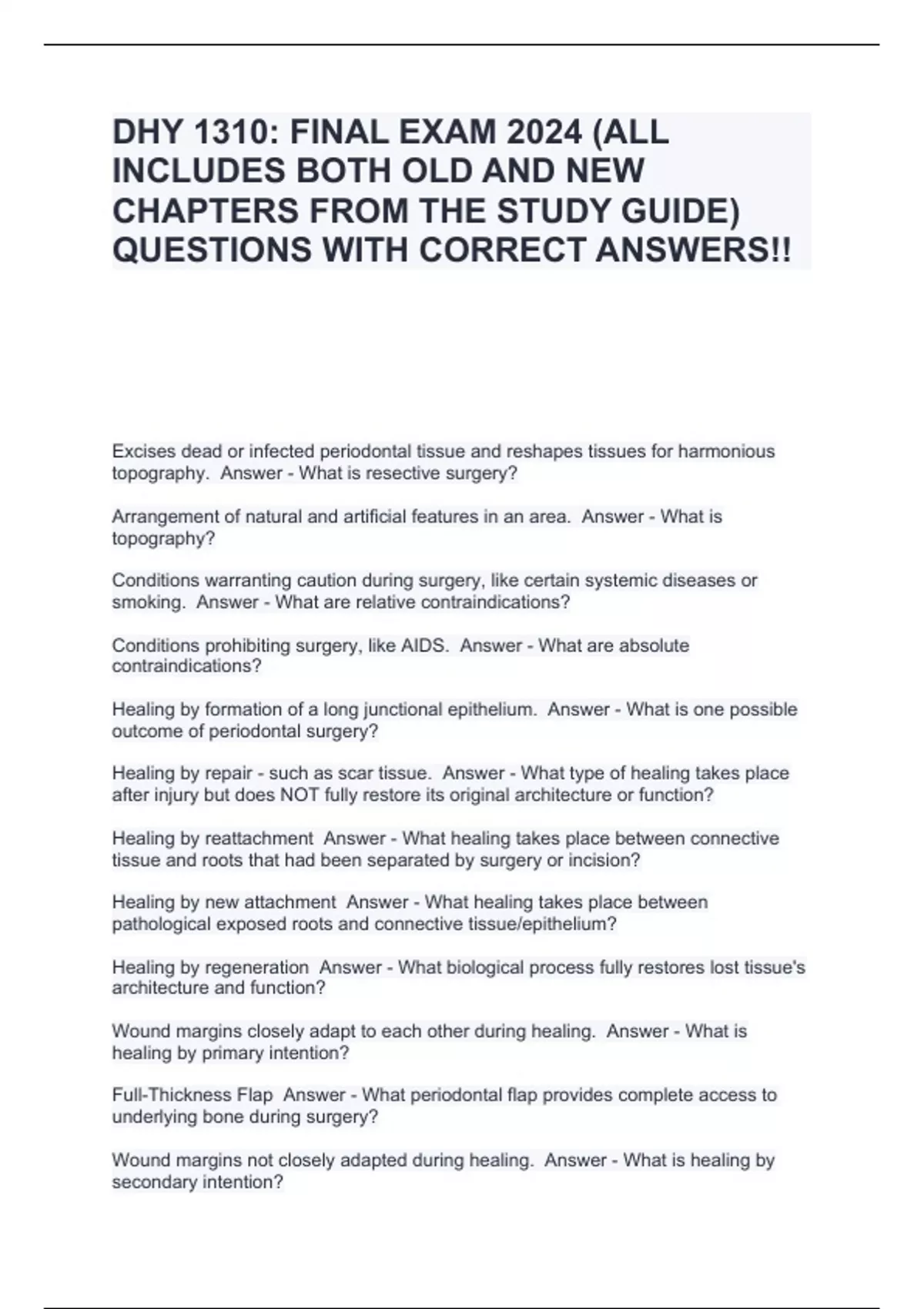 DHY 1310: FINAL EXAM 2024 (ALL INCLUDES BOTH OLD AND NEW CHAPTERS FROM THE STUDY GUIDE) QUESTIONS WITH CORRECT ANSWERS!!

Excises dead or infected periodontal tissue and reshapes tissues for harmonious topography.  Answer - What is resective surgery?

Arrangement of natural and artificial features in an area.  Answer - What is topography?

Conditions warranting caution during surgery, like certain systemic diseases or smoking.  Answer - What are relative contraindications?

Conditions prohibiting surgery, like AIDS.  Answer - What are absolute contraindications?

Healing by formation of a long junctional epithelium.  Answer - What is one possible outcome of periodontal surgery?

Healing by repair - such as scar tissue.  Answer - What type of healing takes place after injury but does NOT fully restore its original architecture or function?

Healing by reattachment  Answer - What healing takes place between connective tissue and roots that had been separated by surgery or incision?

Healing by new attachment  Answer - What healing takes place between pathological exposed roots and connective tissue/epithelium?

Healing by regeneration  Answer - What biological process fully restores lost tissue's architecture and function?

Wound margins closely adapt to each other during healing.  Answer - What is healing by primary intention?

Full-Thickness Flap  Answer - What periodontal flap provides complete access to underlying bone during surgery?

Wound margins not closely adapted during healing.  Answer - What is healing by secondary intention?